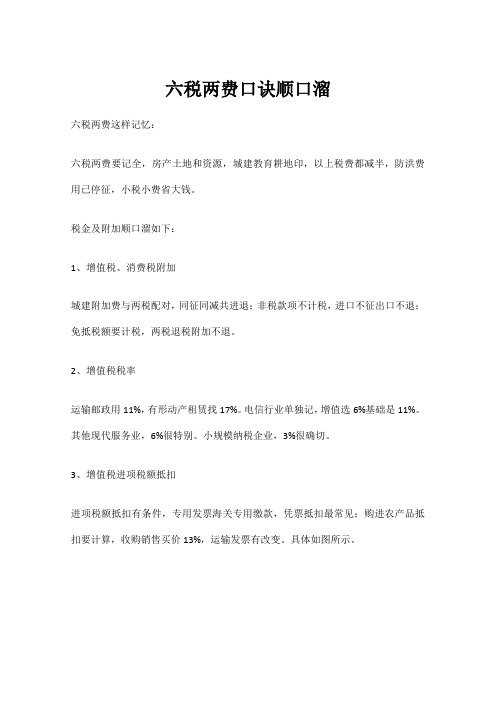 六税两费口诀顺口溜

六税两费这样记忆：

六税两费要记全，房产土地和资源，城建教育耕地印，以上税费都减半，防洪费用已停征，小税小费省大钱。

税金及附加顺口溜如下：

1、增值税、消费税附加

城建附加费与两税配对，同征同减共进退；非税款项不计税，进口不征出口不退；免抵税额要计税，两税退税附加不退。

2、增值税税率

运输邮政用 11%，有形动产租赁找 17%。电信行业单独记，增值选 6%基础是 11%。其他现代服务业，6%很特别。小规模纳税企业，3%很确切。

3、增值税进项税额抵扣

进项税额抵扣有条件，专用发票海关专用缴款，凭票抵扣最常见；购进农产品抵扣要计算，收购销售买价 13%，运输发票有改变。具体如图所示。